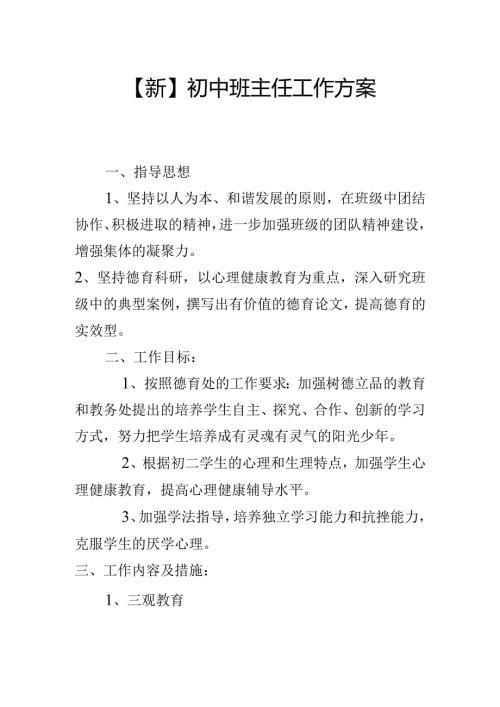 【新】初中班主任工作方案

一、指导思想

1、坚持以人为本、和谐发展的原则，在班级中团结协作、积极进取的精神，进一步加强班级的团队精神建设，增强集体的凝聚力。

2、坚持德育科研，以心理健康教育为重点，深入研究班级中的典型案例，撰写出有价值的德育论文，提高德育的实效型。

二、工作目标：

1、按照德育处的工作要求：加强树德立品的教育和教务处提出的培养学生自主、探究、合作、创新的学习方式，努力把学生培养成有灵魂有灵气的阳光少年。

2、根据初二学生的心理和生理特点，加强学生心理健康教育，提高心理健康辅导水平。

3、加强学法指导，培养独立学习能力和抗挫能力，克服学生的厌学心理。

三、工作内容及措施：

1、三观教育